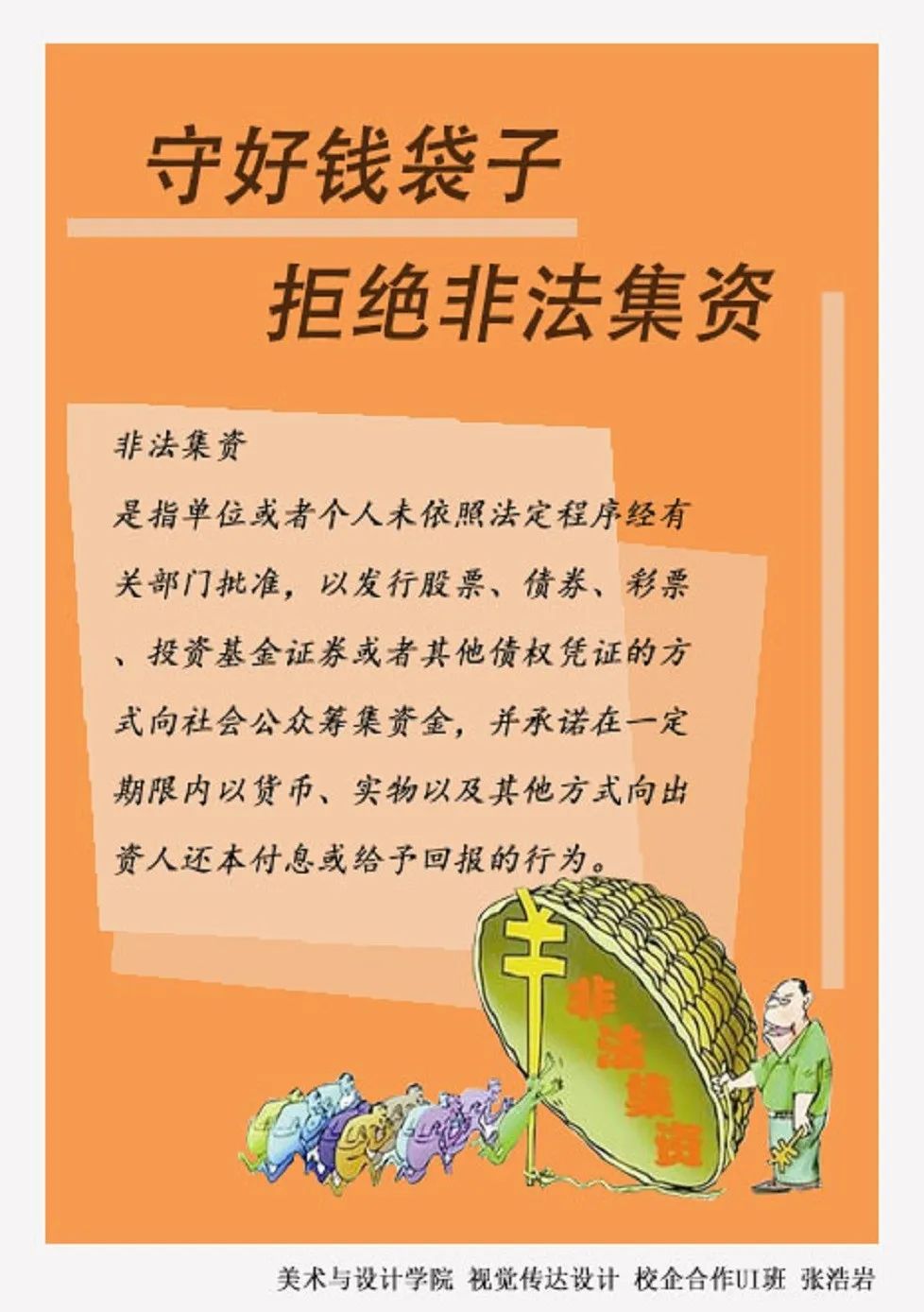 守好钱袋子

拒绝非法集资

非法集资

是指单位或者个人未依照法定程序经有关部门批准，以发行股票、债券、彩票、投资基金证券或者其他债权凭证的方式向社会公众筹集资金，并承诺在一定期限内以货币、实物以及其他方式向出资人还本付息或给予回报的行为。

非法集资

美术与设计学院 视觉传达设计 校企合作UI班 张浩岩